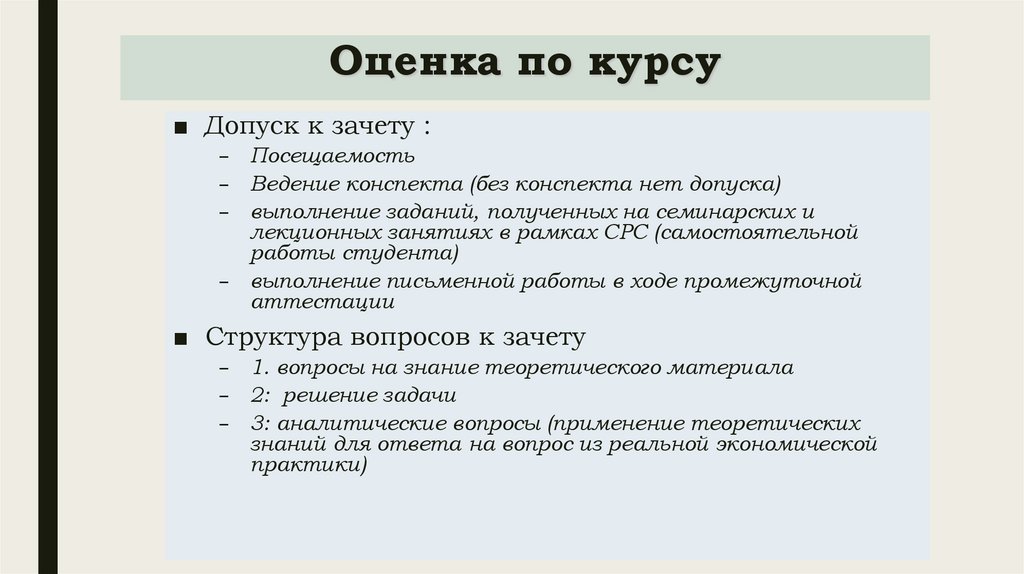 Оценка по курсу

■ Допуск к зачету :
– Посещаемость
– Ведение конспекта (без конспекта нет допуска)
– выполнение заданий, полученных на семинарских и лекционных занятиях в рамках СРС (самостоятельной работы студента)
– выполнение письменной работы в ходе промежуточной аттестации

■ Структура вопросов к зачету
– 1. вопросы на знание теоретического материала
– 2: решение задачи
– 3: аналитические вопросы (применение теоретических знаний для ответа на вопрос из реальной экономической практики)